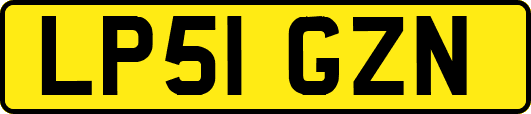 LP51 GZN